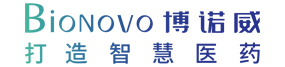 BIONOVO 博诺威
打造智慧医药